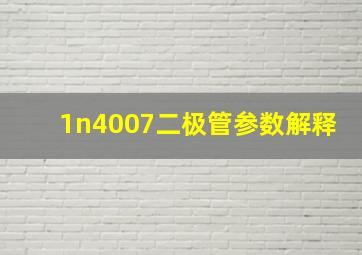 1n4007二极管参数解释